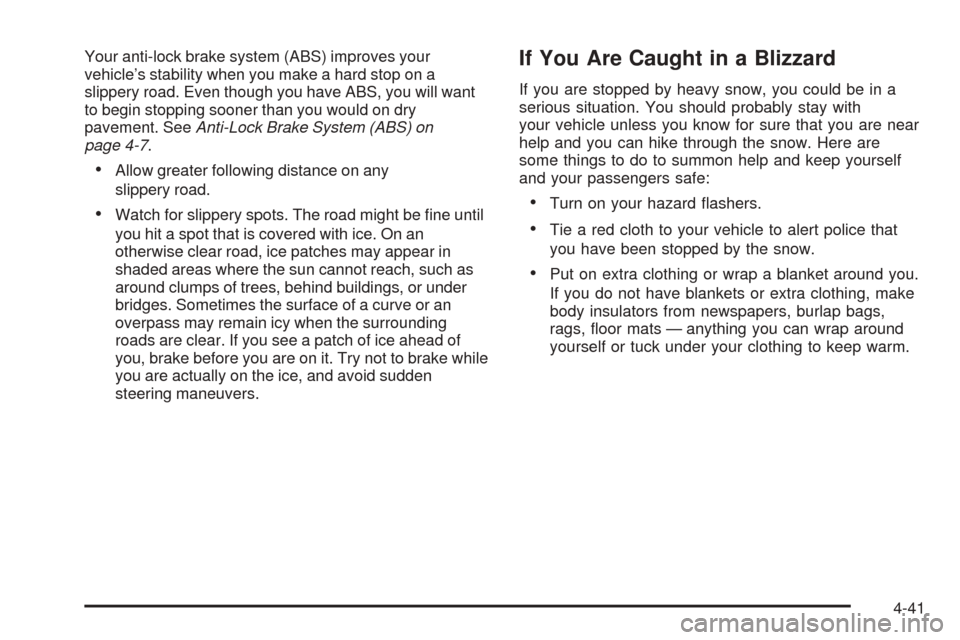 Your anti-lock brake system (ABS) improves your vehicle's stability when you make a hard stop on a slippery road. Even though you have ABS, you will want to begin stopping sooner than you would on dry pavement. See Anti-Lock Brake System (ABS) on page 4-7.

• Allow greater following distance on any slippery road.

• Watch for slippery spots. The road might be fine until you hit a spot that is covered with ice. On an otherwise clear road, ice patches may appear in shaded areas where the sun cannot reach, such as around clumps of trees, behind buildings, or under bridges. Sometimes the surface of a curve or an overpass may remain icy when the surrounding roads are clear. If you see a patch of ice ahead of you, brake before you are on it. Try not to brake while you are actually on the ice, and avoid sudden steering maneuvers.

If You Are Caught in a Blizzard

If you are stopped by heavy snow, you could be in a serious situation. You should probably stay with your vehicle unless you know for sure that you are near help and you can hike through the snow. Here are some things to do to summon help and keep yourself and your passengers safe:

• Turn on your hazard flashers.

• Tie a red cloth to your vehicle to alert police that you have been stopped by the snow.

• Put on extra clothing or wrap a blanket around you. If you do not have blankets or extra clothing, make body insulators from newspapers, burlap bags, rags, floor mats — anything you can wrap around yourself or tuck under your clothing to keep warm.

4-41

carmanualsonline.info